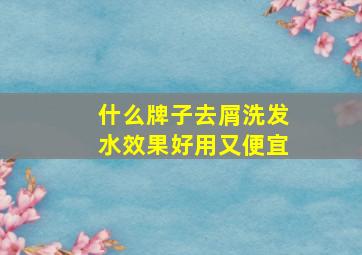 什么牌子去屑洗发水效果好用又便宜